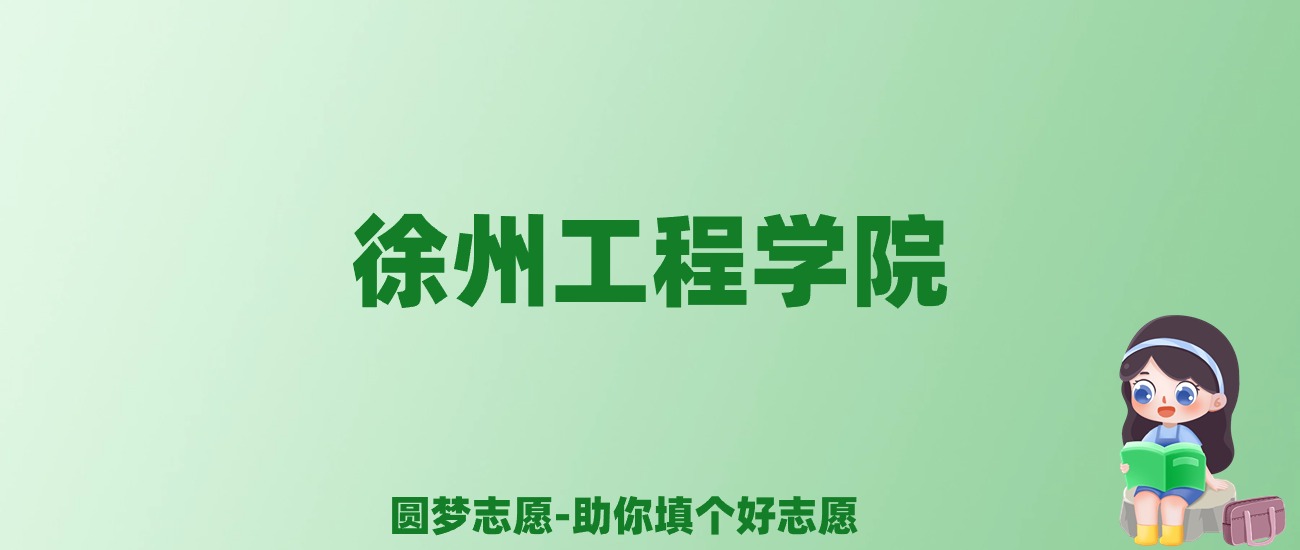 徐州工程学院

圆梦志愿-助你填个好志愿